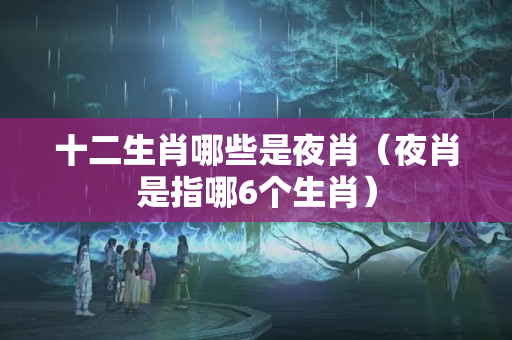 十二生肖哪些是夜肖（夜肖是指哪6个生肖）